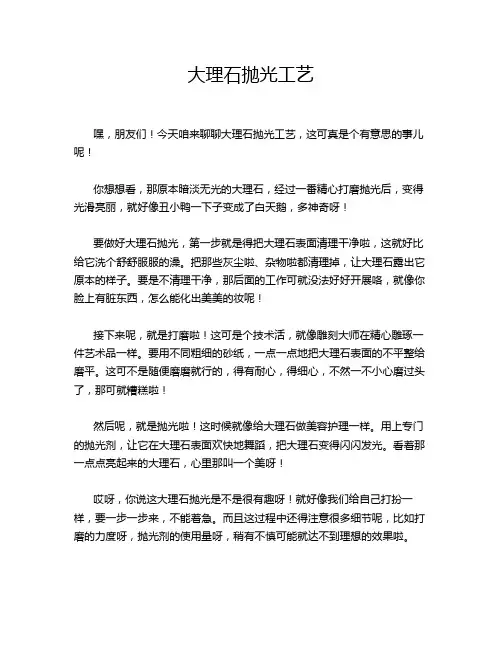 大理石抛光工艺

嘿，朋友们！今天咱来聊聊大理石抛光工艺，这可真是个有意思的事儿呢！

你想想看，那原本暗淡无光的大理石，经过一番精心打磨抛光后，变得光滑亮丽，就好像丑小鸭一下子变成了白天鹅，多神奇呀！

要做好大理石抛光，第一步就是得把大理石表面清理干净啦，这就好比给它洗个舒舒服服的澡。把那些灰尘啦、杂物啦都清理掉，让大理石露出它原本的样子。要是不清理干净，那后面的工作可就没法好好开展咯，就像你脸上有脏东西，怎么能化出美美的妆呢！

接下来呢，就是打磨啦！这可是个技术活，就像雕刻大师在精心雕琢一件艺术品一样。要用不同粗细的砂纸，一点一点地把大理石表面的不平整给磨平。这可不是随便磨磨就行的，得有耐心，得细心，不然一不小心磨过头了，那可就糟糕啦！

然后呢，就是抛光啦！这时候就像给大理石做美容护理一样。用上专门的抛光剂，让它在大理石表面欢快地舞蹈，把大理石变得闪闪发光。看着那一点点亮起来的大理石，心里那叫一个美呀！

哎呀，你说这大理石抛光是不是很有趣呀！就好像我们给自己打扮一样，要一步一步来，不能着急。而且这过程中还得注意很多细节呢，比如打磨的力度呀，抛光剂的使用量呀，稍有不慎可能就达不到理想的效果啦。